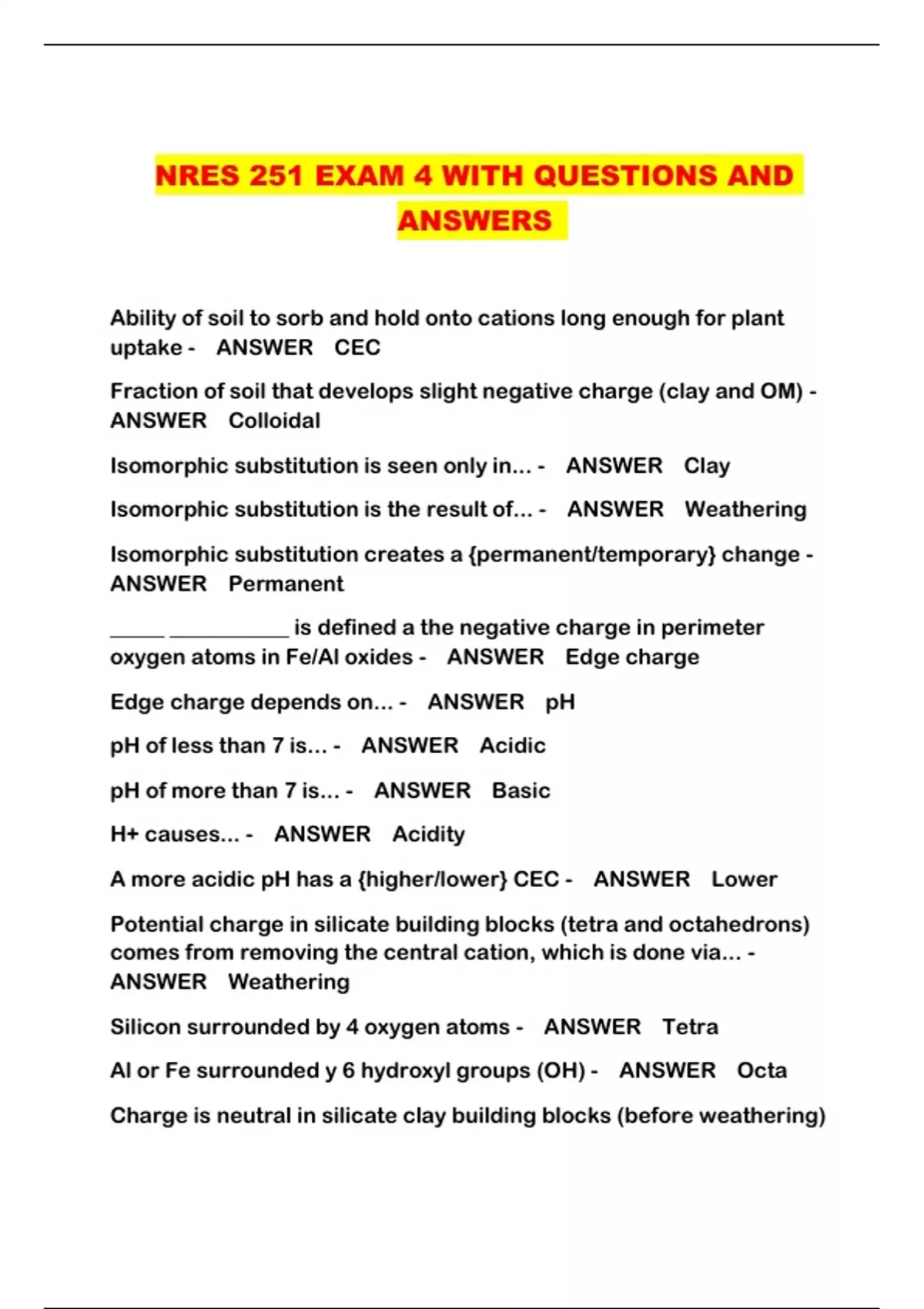 NRES 251 EXAM 4 WITH QUESTIONS AND ANSWERS

Ability of soil to sorb and hold onto cations long enough for plant uptake - ANSWER CEC

Fraction of soil that develops slight negative charge (clay and OM) - ANSWER Colloidal

Isomorphic substitution is seen only in... - ANSWER Clay

Isomorphic substitution is the result of... - ANSWER Weathering

Isomorphic substitution creates a {permanent/temporary} change - ANSWER Permanent

_____ ___________ is defined a the negative charge in perimeter oxygen atoms in Fe/Al oxides - ANSWER Edge charge

Edge charge depends on... - ANSWER pH

pH of less than 7 is... - ANSWER Acidic

pH of more than 7 is... - ANSWER Basic

H+ causes... - ANSWER Acidity

A more acidic pH has a {higher/lower} CEC - ANSWER Lower

Potential charge in silicate building blocks (tetra and octahedrons) comes from removing the central cation, which is done via... - ANSWER Weathering

Silicon surrounded by 4 oxygen atoms - ANSWER Tetra

Al or Fe surrounded y 6 hydroxyl groups (OH) - ANSWER Octa

Charge is neutral in silicate clay building blocks (before weathering)